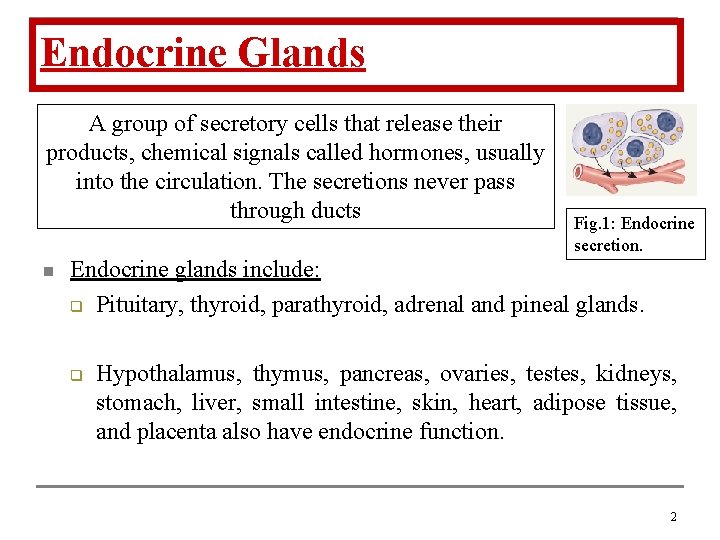 Endocrine Glands

A group of secretory cells that release their products, chemical signals called hormones, usually into the circulation. The secretions never pass through ducts

Fig.1: Endocrine secretion.

Endocrine glands include:

Pituitary, thyroid, parathyroid, adrenal and pineal glands.

Hypothalamus, thymus, pancreas, ovaries, testes, kidneys, stomach, liver, small intestine, skin, heart, adipose tissue, and placenta also have endocrine function.

2